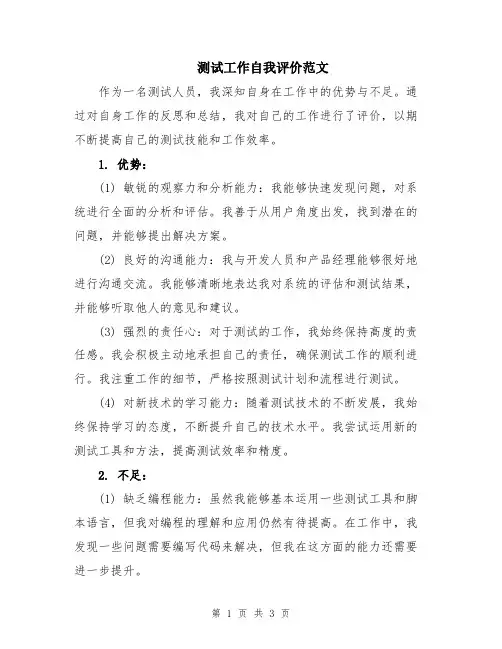 测试工作自我评价范文

作为一名测试人员，我深知自身在工作中的优势与不足。通过对自身工作的反思和总结，我对自己的工作进行了评价，以期不断提高自己的测试技能和工作效率。

1. 优势：

(1) 敏锐的观察力和分析能力：我能够快速发现问题，对系统进行全面的分析和评估。我善于从用户角度出发，找到潜在的问题，并能够提出解决方案。

(2) 良好的沟通能力：我与开发人员和产品经理能够很好地进行沟通交流。我能够清晰地表达我对系统的评估和测试结果，并能够听取他人的意见和建议。

(3) 强烈的责任心：对于测试的工作，我始终保持高度的责任感。我会积极主动地承担自己的责任，确保测试工作的顺利进行。我注重工作的细节，严格按照测试计划和流程进行测试。

(4) 对新技术的学习能力：随着测试技术的不断发展，我始终保持学习的态度，不断提升自己的技术水平。我尝试运用新的测试工具和方法，提高测试效率和精度。

2. 不足：

(1) 缺乏编程能力：虽然我能够基本运用一些测试工具和脚本语言，但我对编程的理解和应用仍然有待提高。在工作中，我发现一些问题需要编写代码来解决，但我在这方面的能力还需要进一步提升。

第 1 页 共 3 页